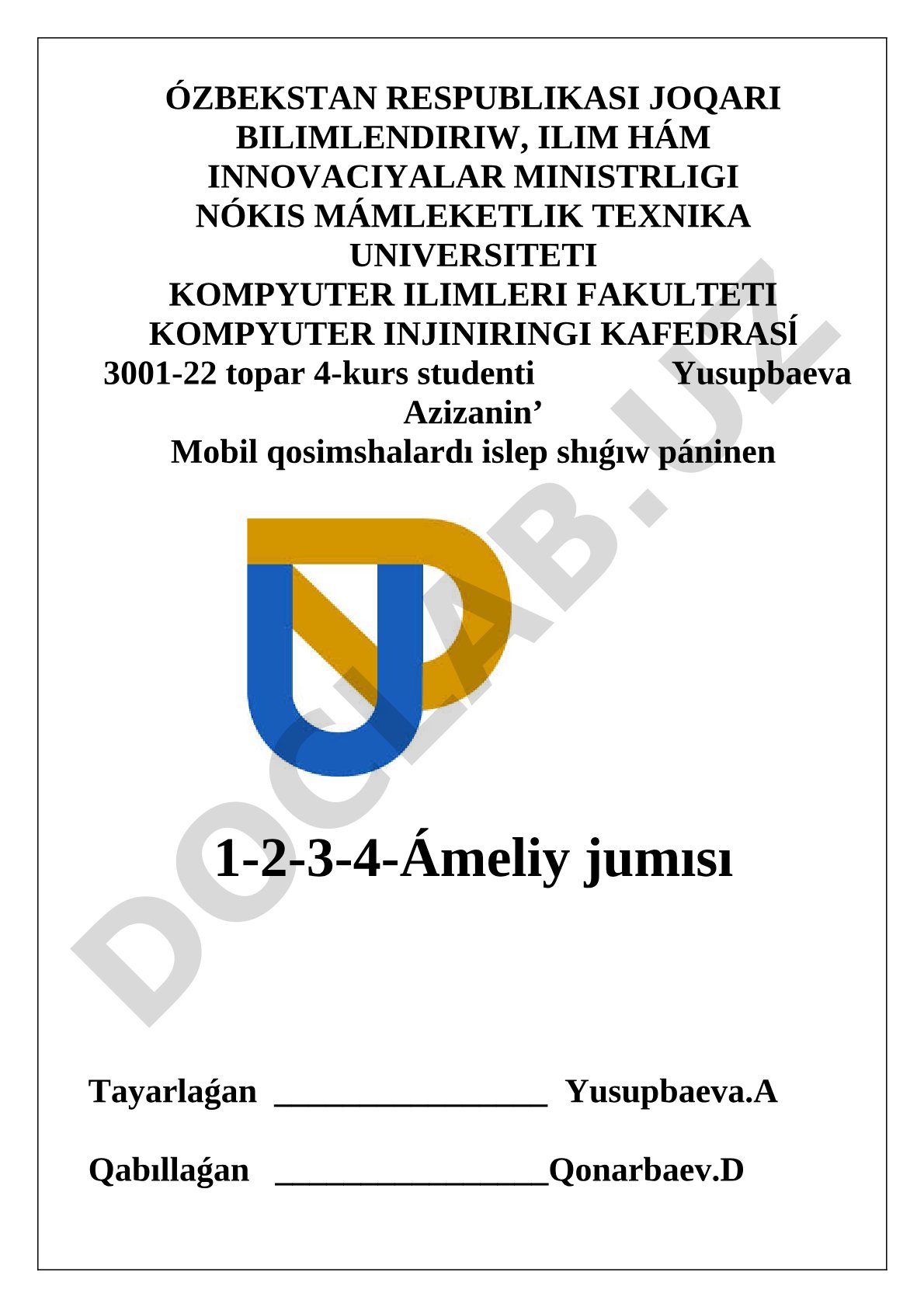 ÓZBEKSTAN RESPUBLIKASI JOQARI BILIMLENDIRIW, ILIM HÁM INNOVACIYALAR MINISTRLIGI
NÓKIS MÁMLEKETLIK TEXNIKA UNIVERSITETI
KOMPYUTER ILIMLERI FAKULTETI
KOMPYUTER INJINIRINGI KAFEDRASÍ
3001-22 topar 4-kurs studenti Yusupbaeva Azizanin’
Mobil qosimshalardı islep shıǵıw páninen

DOCLAB.UZ

1-2-3-4-Ámeliy jumısı

Tayarlaǵan ________________ Yusupbaeva.A

Qabıllaǵan ________________Qonarbaev.D